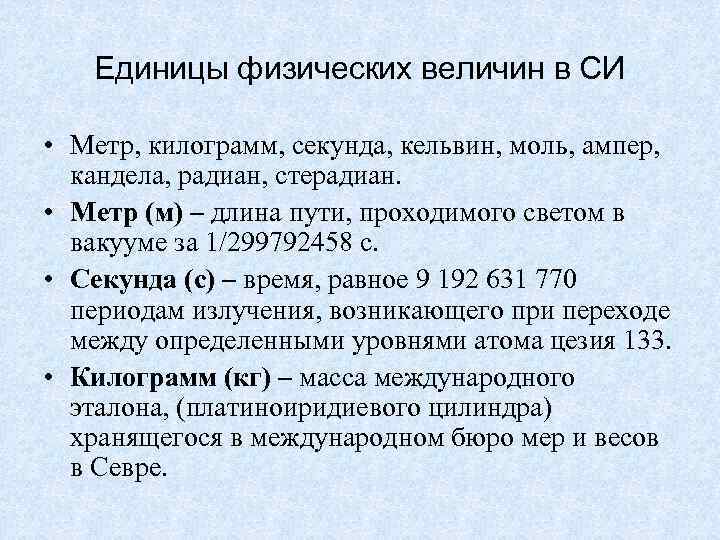 Единицы физических величин в СИ

• Метр, килограмм, секунда, кельвин, моль, ампер, кандела, радиан, стерадиан.

• Метр (м) – длина пути, проходимого светом в вакууме за 1/299792458 с.

• Секунда (с) – время, равное 9 192 631 770 периодам излучения, возникающего при переходе между определенными уровнями атома цезия 133.

• Килограмм (кг) – масса международного эталона, (платиноиридиевого цилиндра) хранящегося в международном бюро мер и весов в Севре.